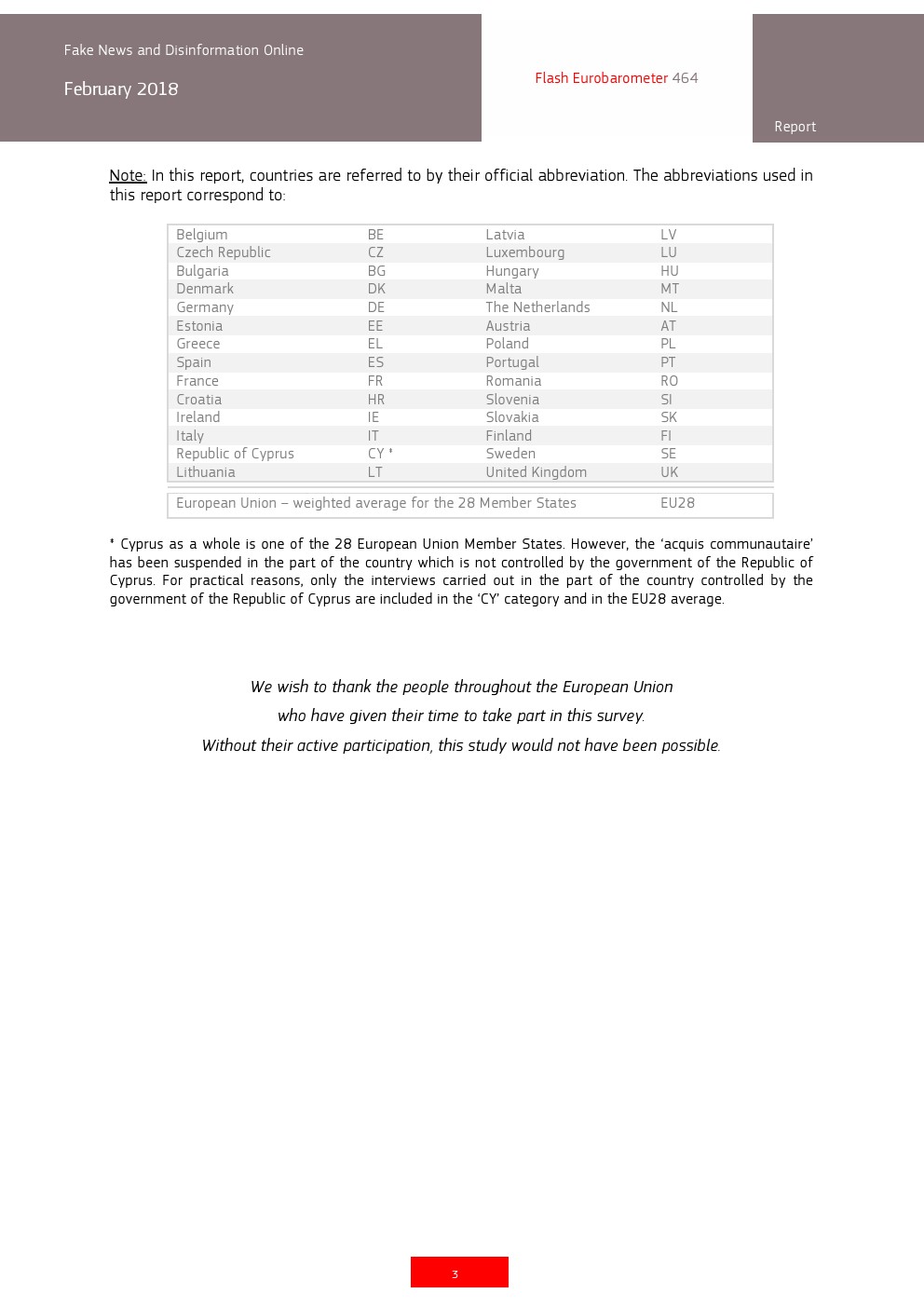 Fake News and Disinformation Online

February 2018

Flash Eurobarometer 464

Report

Note: In this report, countries are referred to by their official abbreviation. The abbreviations used in this report correspond to:

| | | | |
|---|---|---|---|
| Belgium | BE | Latvia | LV |
| Czech Republic | CZ | Luxembourg | LU |
| Bulgaria | BG | Hungary | HU |
| Denmark | DK | Malta | MT |
| Germany | DE | The Netherlands | NL |
| Estonia | EE | Austria | AT |
| Greece | EL | Poland | PL |
| Spain | ES | Portugal | PT |
| France | FR | Romania | RO |
| Croatia | HR | Slovenia | SI |
| Ireland | IE | Slovakia | SK |
| Italy | IT | Finland | FI |
| Republic of Cyprus | CY * | Sweden | SE |
| Lithuania | LT | United Kingdom | UK |

| | |
|---|---|
| European Union – weighted average for the 28 Member States | EU28 |

* Cyprus as a whole is one of the 28 European Union Member States. However, the ‘acquis communautaire’ has been suspended in the part of the country which is not controlled by the government of the Republic of Cyprus. For practical reasons, only the interviews carried out in the part of the country controlled by the government of the Republic of Cyprus are included in the ‘CY’ category and in the EU28 average.

We wish to thank the people throughout the European Union

who have given their time to take part in this survey.

Without their active participation, this study would not have been possible.

3